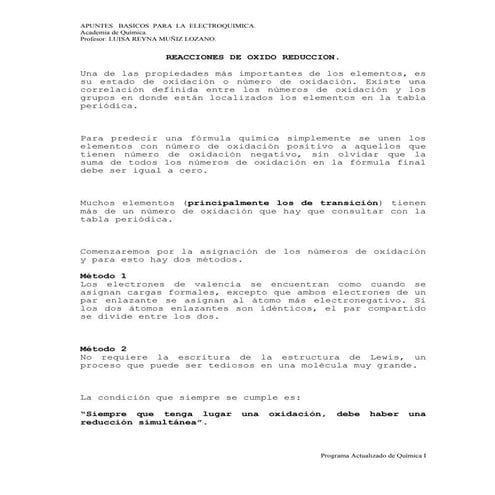 APUNTES BASICOS PARA LA ELECTROQUIMICA.
Academia de Química.
Profesor: LUISA REYNA MUÑIZ LOZANO.

REACCIONES DE OXIDO REDUCCION.

Una de las propiedades más importantes de los elementos, es su estado de oxidación o número de oxidación. Existe una correlación definida entre los números de oxidación y los grupos en donde están localizados los elementos en la tabla periódica.

Para predecir una fórmula química simplemente se unen los elementos con número de oxidación positivo a aquellos que tienen número de oxidación negativo, sin olvidar que la suma de todos los números de oxidación en la fórmula final debe ser igual a cero.

Muchos elementos (principalmente los de transición) tienen más de un número de oxidación que hay que consultar con la tabla periódica.

Comenzaremos por la asignación de los números de oxidación y para esto hay dos métodos.

Método 1
Los electrones de valencia se encuentran como cuando se asignan cargas formales, excepto que ambos electrones de un par enlazante se asignan al átomo más electronegativo. Si los dos átomos enlazantes son idénticos, el par compartido se divide entre los dos.

Método 2
No requiere la escritura de la estructura de Lewis, un proceso que puede ser tediosos en una molécula muy grande.

La condición que siempre se cumple es:

"Siempre que tenga lugar una oxidación, debe haber una reducción simultánea".

Programa Actualizado de Química I